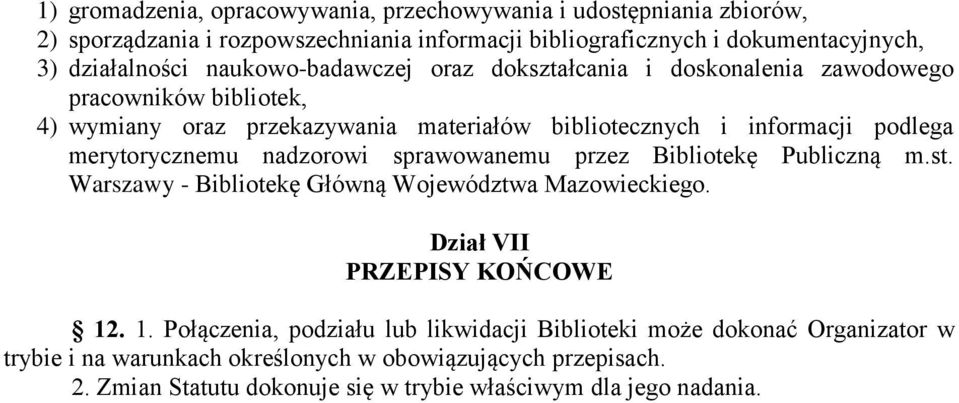 1) gromadzenia, opracowywania, przechowywania i udostępniania zbiorów,
2) sporządzania i rozpowszechniania informacji bibliograficznych i dokumentacyjnych,
3) działalności naukowo-badawczej oraz dokształcania i doskonalenia zawodowego pracowników bibliotek,
4) wymiany oraz przekazywania materiałów bibliotecznych i informacji podlega merytorycznemu nadzorowi sprawowanemu przez Bibliotekę Publiczną m.st. Warszawy - Bibliotekę Główną Województwa Mazowieckiego.

Dział VII
PRZEPISY KOŃCOWE

§ 12. 1. Połączenia, podziału lub likwidacji Biblioteki może dokonać Organizator w trybie i na warunkach określonych w obowiązujących przepisach.
2. Zmian Statutu dokonuje się w trybie właściwym dla jego nadania.